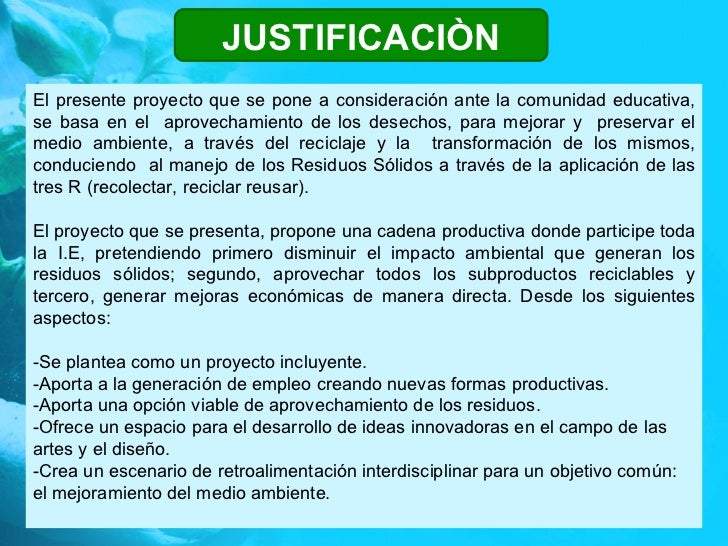 JUSTIFICACIÒN

El presente proyecto que se pone a consideración ante la comunidad educativa, se basa en el aprovechamiento de los desechos, para mejorar y preservar el medio ambiente, a través del reciclaje y la transformación de los mismos, conduciendo al manejo de los Residuos Sólidos a través de la aplicación de las tres R (recolectar, reciclar reusar).

El proyecto que se presenta, propone una cadena productiva donde participe toda la I.E, pretendiendo primero disminuir el impacto ambiental que generan los residuos sólidos; segundo, aprovechar todos los subproductos reciclables y tercero, generar mejoras económicas de manera directa. Desde los siguientes aspectos:

-Se plantea como un proyecto incluyente.
-Aporta a la generación de empleo creando nuevas formas productivas.
-Aporta una opción viable de aprovechamiento de los residuos.
-Ofrece un espacio para el desarrollo de ideas innovadoras en el campo de las artes y el diseño.
-Crea un escenario de retroalimentación interdisciplinar para un objetivo común: el mejoramiento del medio ambiente.